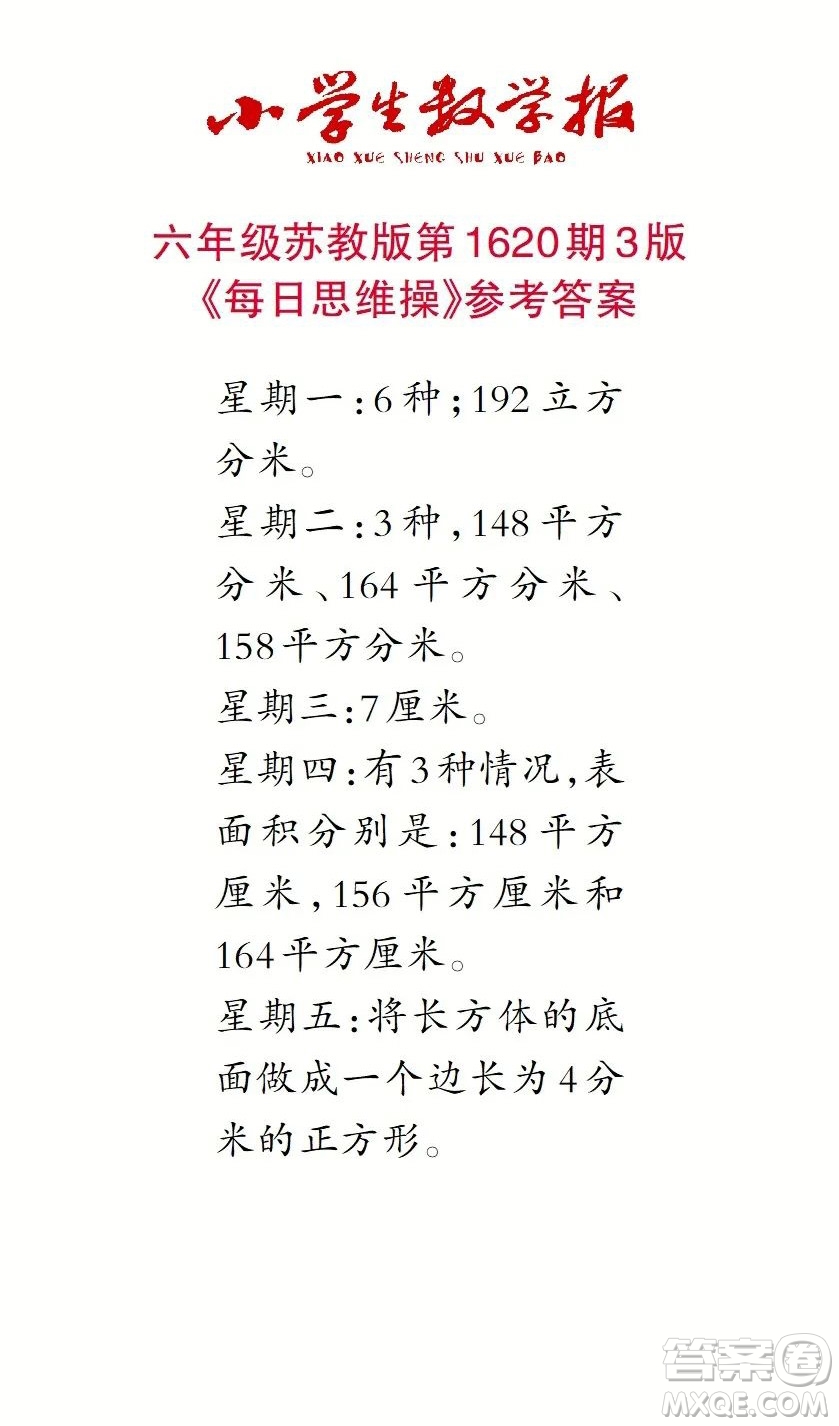 小学生数学报
XIAO XUE SHENG SHU XUE BAO

六年级苏教版第1620期3版
《每日思维操》参考答案

星期一：6种；192立方分米。

星期二：3种，148平方分米、164平方分米、158平方分米。

星期三：7厘米。

星期四：有3种情况，表面积分别是：148平方厘米，156平方厘米和164平方厘米。

星期五：将长方体的底面做成一个边长为4分米的正方形。

答案圈
MXQE.COM